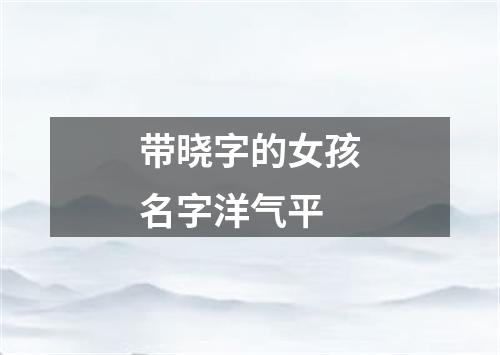 带晓字的女孩
名字洋气平